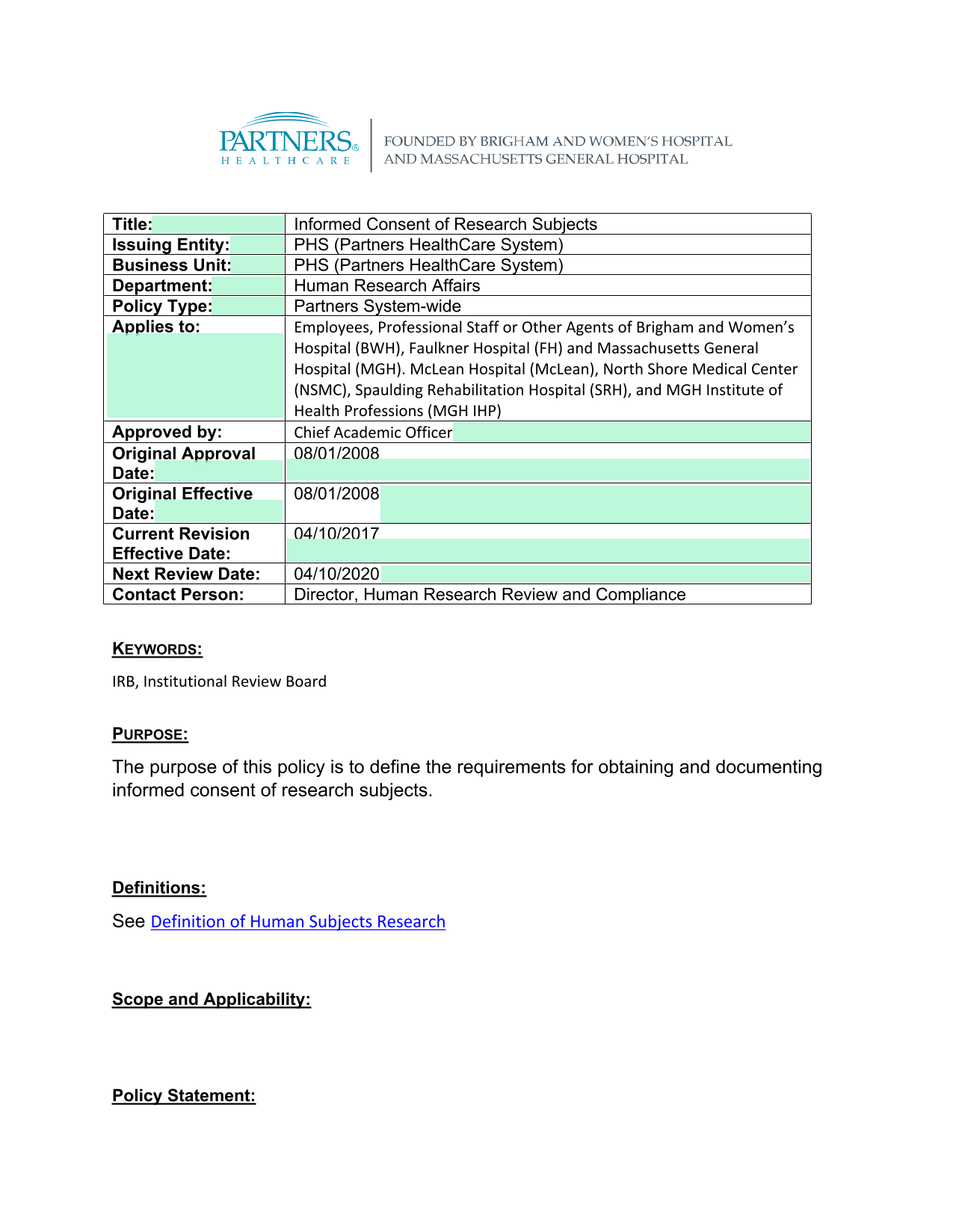 PARTNERS®
HEALTHCARE

FOUNDED BY BRIGHAM AND WOMEN'S HOSPITAL
AND MASSACHUSETTS GENERAL HOSPITAL

| Title: | Informed Consent of Research Subjects |
|---|---|
| Issuing Entity: | PHS (Partners HealthCare System) |
| Business Unit: | PHS (Partners HealthCare System) |
| Department: | Human Research Affairs |
| Policy Type: | Partners System-wide |
| Applies to: | Employees, Professional Staff or Other Agents of Brigham and Women's Hospital (BWH), Faulkner Hospital (FH) and Massachusetts General Hospital (MGH). McLean Hospital (McLean), North Shore Medical Center (NSMC), Spaulding Rehabilitation Hospital (SRH), and MGH Institute of Health Professions (MGH IHP) |
| Approved by: | Chief Academic Officer |
| Original Approval Date: | 08/01/2008 |
| Original Effective Date: | 08/01/2008 |
| Current Revision Effective Date: | 04/10/2017 |
| Next Review Date: | 04/10/2020 |
| Contact Person: | Director, Human Research Review and Compliance |

KEYWORDS:

IRB, Institutional Review Board

PURPOSE:

The purpose of this policy is to define the requirements for obtaining and documenting informed consent of research subjects.

Definitions:

See Definition of Human Subjects Research

Scope and Applicability:

Policy Statement: